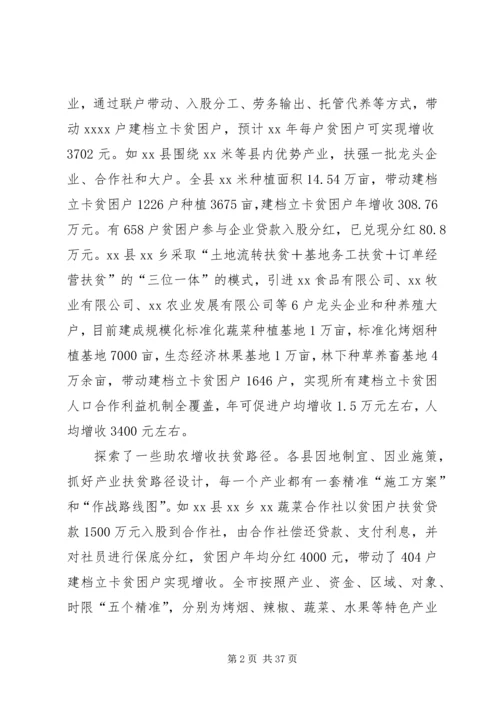 业，通过联户带动、入股分工、劳务输出、托管代养等方式，带动 xxxx 户建档立卡贫困户，预计 xx 年每户贫困户可实现增收 3702 元。如 xx 县围绕 xx 米等县内优势产业，扶强一批龙头企业、合作社和大户。全县 xx 米种植面积 14.54 万亩，带动建档立卡贫困户 1226 户种植 3675 亩，建档立卡贫困户年增收 308.76 万元。有 658 户贫困户参与企业贷款入股分红，已兑现分红 80.8 万元。xx 县 xx 乡采取“土地流转扶贫＋基地务工扶贫＋订单经营扶贫”的“三位一体”的模式，引进 xx 食品有限公司、xx 牧业有限公司、xx 农业发展有限公司等 6 户龙头企业和种养殖大户，目前建成规模化标准化蔬菜种植基地 1 万亩，标准化烤烟种植基地 7000 亩，生态经济林果基地 1 万亩，林下种草养畜基地 4 万余亩，带动建档立卡贫困户 1646 户，实现所有建档立卡贫困人口合作利益机制全覆盖，年可促进户均增收 1.5 万元左右，人均增收 3400 元左右。

探索了一些助农增收扶贫路径。各县因地制宜、因业施策，抓好产业扶贫路径设计，每一个产业都有一套精准“施工方案”和“作战路线图”。如 xx 县 xx 乡 xx 蔬菜合作社以贫困户扶贫贷款 1500 万元入股到合作社，由合作社偿还贷款、支付利息，并对社员进行保底分红，贫困户年均分红 4000 元，带动了 404 户建档立卡贫困户实现增收。全市按照产业、资金、区域、对象、时限“五个精准”，分别为烤烟、辣椒、蔬菜、水果等特色产业

第 2 页 共 37 页